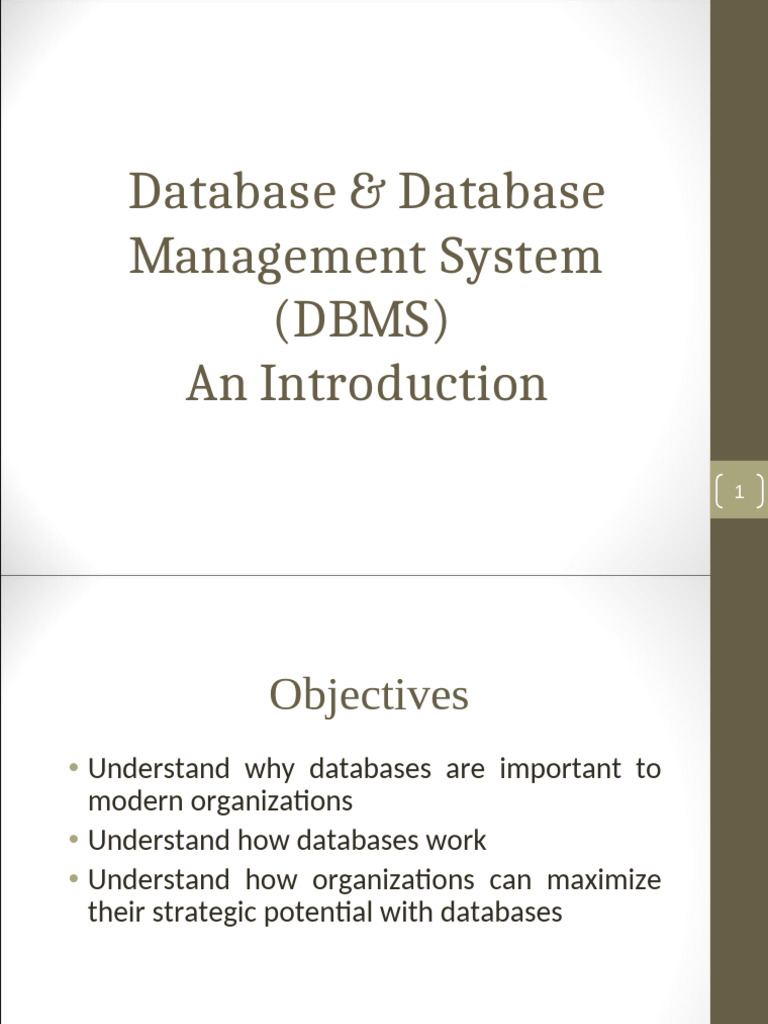 Database & Database Management System (DBMS)
An Introduction

1

Objectives

• Understand why databases are important to modern organizations
• Understand how databases work
• Understand how organizations can maximize their strategic potential with databases